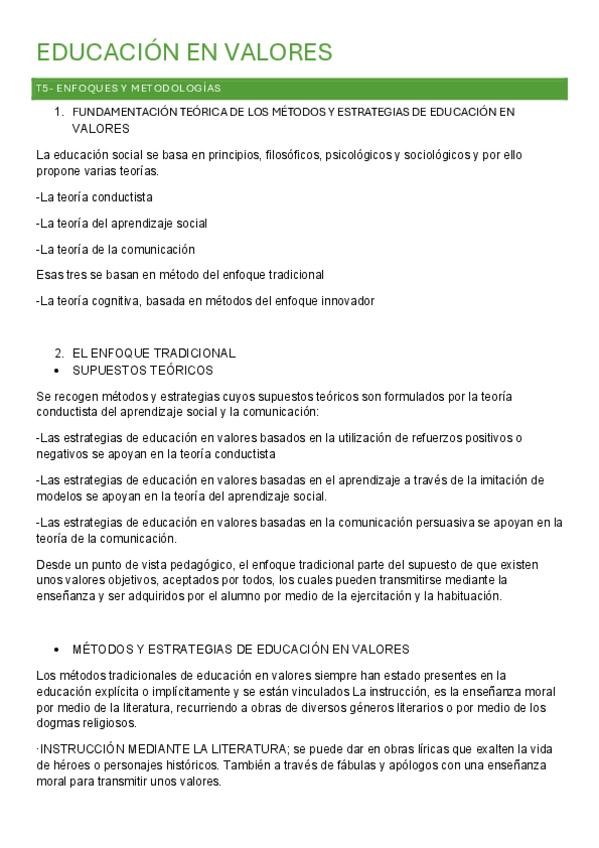 EDUCACIÓN EN VALORES

T5- ENFOQUES Y METODOLOGÍAS

1. FUNDAMENTACIÓN TEÓRICA DE LOS MÉTODOS Y ESTRATEGIAS DE EDUCACIÓN EN VALORES

La educación social se basa en principios, filosóficos, psicológicos y sociológicos y por ello propone varias teorías.

-La teoría conductista

-La teoría del aprendizaje social

-La teoría de la comunicación

Esas tres se basan en método del enfoque tradicional

-La teoría cognitiva, basada en métodos del enfoque innovador

2. EL ENFOQUE TRADICIONAL
• SUPUESTOS TEÓRICOS

Se recogen métodos y estrategias cuyos supuestos teóricos son formulados por la teoría conductista del aprendizaje social y la comunicación:

-Las estrategias de educación en valores basados en la utilización de refuerzos positivos o negativos se apoyan en la teoría conductista

-Las estrategias de educación en valores basadas en el aprendizaje a través de la imitación de modelos se apoyan en la teoría del aprendizaje social.

-Las estrategias de educación en valores basadas en la comunicación persuasiva se apoyan en la teoría de la comunicación.

Desde un punto de vista pedagógico, el enfoque tradicional parte del supuesto de que existen unos valores objetivos, aceptados por todos, los cuales pueden transmitirse mediante la enseñanza y ser adquiridos por el alumno por medio de la ejercitación y la habituación.

• MÉTODOS Y ESTRATEGIAS DE EDUCACIÓN EN VALORES

Los métodos tradicionales de educación en valores siempre han estado presentes en la educación explícita o implícitamente y se están vinculados La instrucción, es la enseñanza moral por medio de la literatura, recurriendo a obras de diversos géneros literarios o por medio de los dogmas religiosos.

·INSTRUCCIÓN MEDIANTE LA LITERATURA; se puede dar en obras líricas que exalten la vida de héroes o personajes históricos. También a través de fábulas y apólogos con una enseñanza moral para transmitir unos valores.